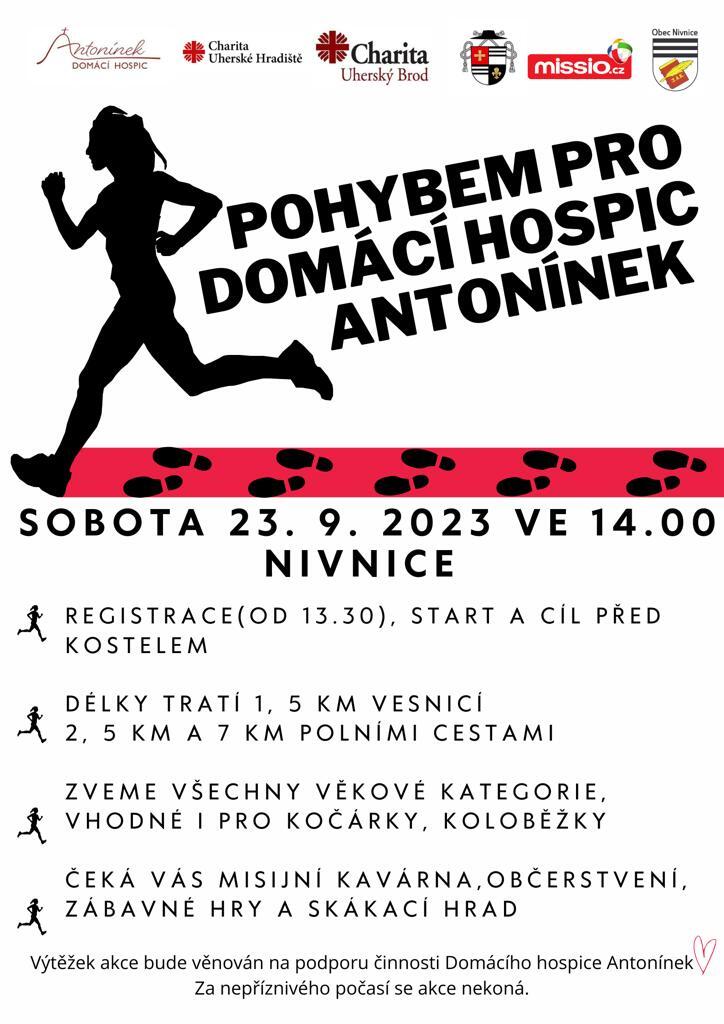 Antonínek
DOMÁCÍ HOSPIC

Charita
Uherské Hradiště

Charita
Uherský Brod

missio.cz

Obec Nivnice

POHYBEM PRO DOMÁCÍ HOSPIC ANTONÍNEK

SOBOTA 23. 9. 2023 VE 14.00
NIVNICE

REGISTRACE(OD 13.30), START A CÍL PŘED KOSTELEM

DÉLKY TRATÍ 1, 5 KM VESNICÍ
2, 5 KM A 7 KM POLNÍMI CESTAMI

ZVEME VŠECHNY VĚKOVÉ KATEGORIE, VHODNÉ I PRO KOČÁRKY, KOLOBĚŽKY

ČEKÁ VÁS MISIJNÍ KAVÁRNA,OBČERSTVENÍ, ZÁBAVNÉ HRY A SKÁKACÍ HRAD

Výtěžek akce bude věnován na podporu činnosti Domácího hospice Antonínek
Za nepříznivého počasí se akce nekoná.